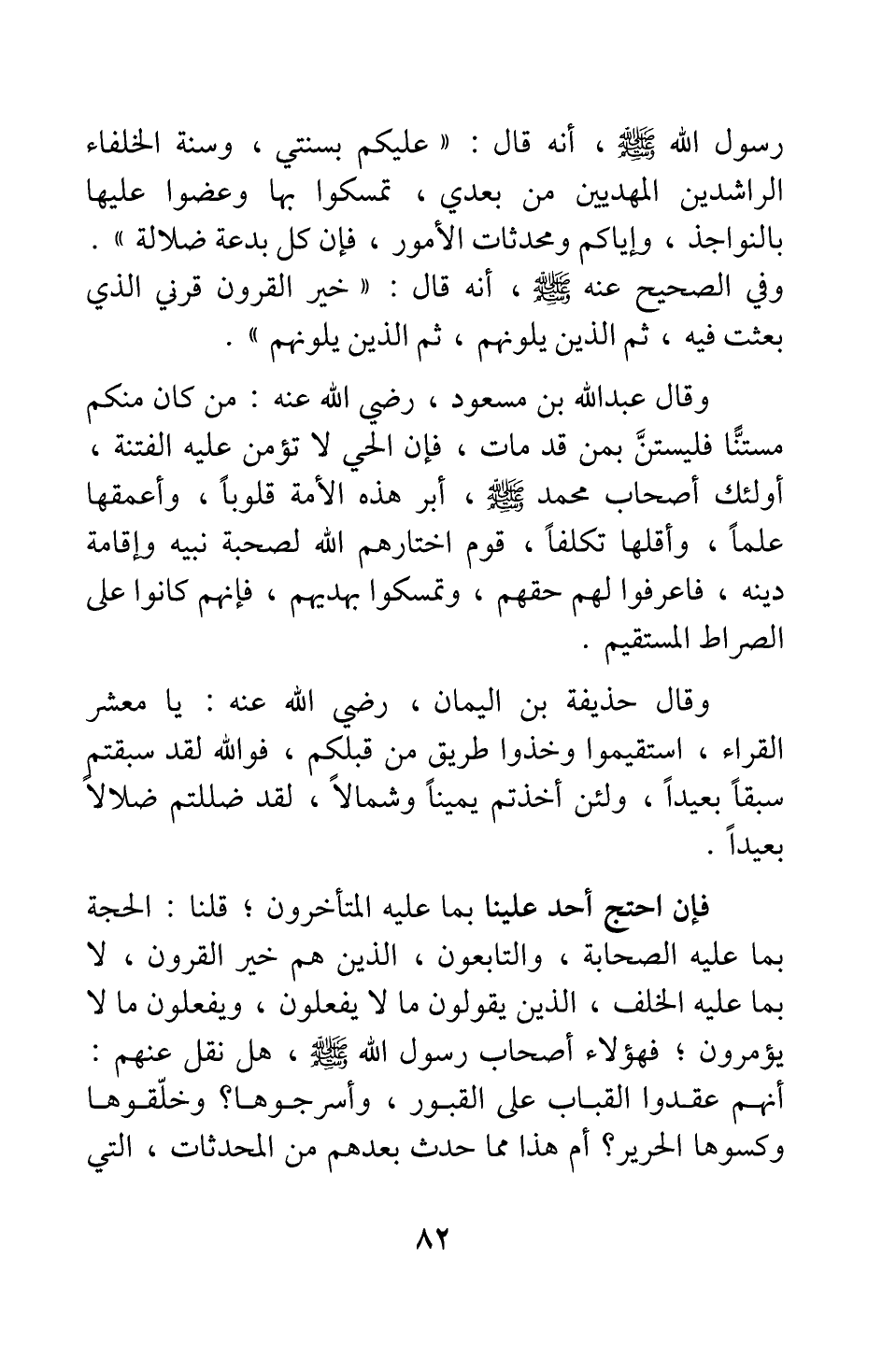 رسول الله ﷺ ، أنه قال : « عليكم بسنتي ، وسنة الخلفاء الراشدين المهديين من بعدي ، تمسكوا بها وعضوا عليها بالنواجذ ، وإياكم ومحدثات الأمور ، فإن كل بدعة ضلالة » . وفي الصحيح عنه ﷺ ، أنه قال : « خير القرون قرني الذي بعثت فيه ، ثم الذين يلونهم ، ثم الذين يلونهم » .

وقال عبدالله بن مسعود ، رضي الله عنه : من كان منكم مستنًّا فليستنَّ بمن قد مات ، فإن الحي لا تؤمن عليه الفتنة ، أولئك أصحاب محمد ﷺ ، أبر هذه الأمة قلوباً ، وأعمقها علماً ، وأقلها تكلفاً ، قوم اختارهم الله لصحبة نبيه وإقامة دينه ، فاعرفوا لهم حقهم ، وتمسكوا بهديهم ، فإنهم كانوا على الصراط المستقيم .

وقال حذيفة بن اليمان ، رضي الله عنه : يا معشر القراء ، استقيموا وخذوا طريق من قبلكم ، فوالله لقد سبقتم سبقاً بعيداً ، ولئن أخذتم يميناً وشمالاً ، لقد ضللتم ضلالاً بعيداً .

فإن احتج أحد علينا بما عليه المتأخرون ؛ قلنا : الحجة بما عليه الصحابة ، والتابعون ، الذين هم خير القرون ، لا بما عليه الخلف ، الذين يقولون ما لا يفعلون ، ويفعلون ما لا يؤمرون ؛ فهؤلاء أصحاب رسول الله ﷺ ، هل نقل عنهم : أنهم عقدوا القباب على القبور ، وأسرجوها؟ وخلّقوها وكسوها الحرير؟ أم هذا مما حدث بعدهم من المحدثات ، التي

٨٢